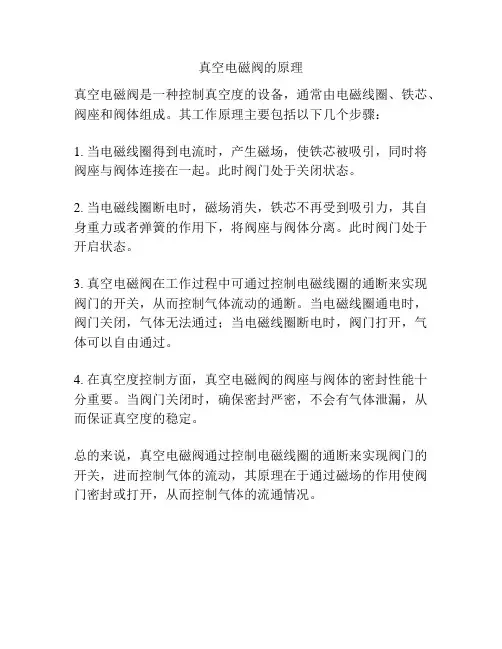 真空电磁阀的原理

真空电磁阀是一种控制真空度的设备，通常由电磁线圈、铁芯、阀座和阀体组成。其工作原理主要包括以下几个步骤：

1. 当电磁线圈得到电流时，产生磁场，使铁芯被吸引，同时将阀座与阀体连接在一起。此时阀门处于关闭状态。

2. 当电磁线圈断电时，磁场消失，铁芯不再受到吸引力，其自身重力或者弹簧的作用下，将阀座与阀体分离。此时阀门处于开启状态。

3. 真空电磁阀在工作过程中可通过控制电磁线圈的通断来实现阀门的开关，从而控制气体流动的通断。当电磁线圈通电时，阀门关闭，气体无法通过；当电磁线圈断电时，阀门打开，气体可以自由通过。

4. 在真空度控制方面，真空电磁阀的阀座与阀体的密封性能十分重要。当阀门关闭时，确保密封严密，不会有气体泄漏，从而保证真空度的稳定。

总的来说，真空电磁阀通过控制电磁线圈的通断来实现阀门的开关，进而控制气体的流动，其原理在于通过磁场的作用使阀门密封或打开，从而控制气体的流通情况。